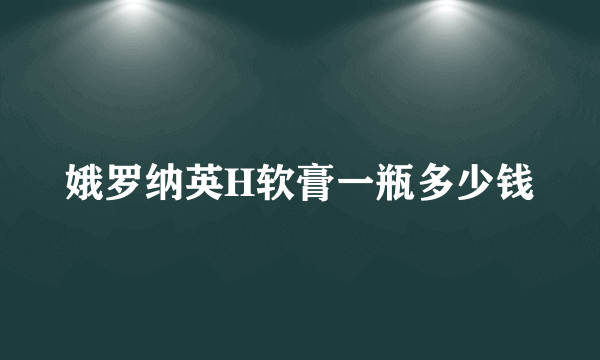 娥罗纳英H软膏一瓶多少钱